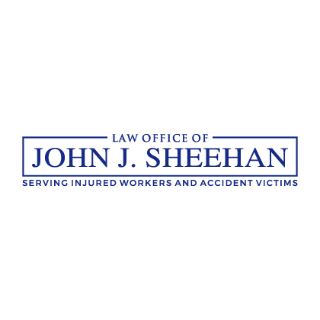 LAW OFFICE OF
JOHN J. SHEEHAN
SERVING INJURED WORKERS AND ACCIDENT VICTIMS